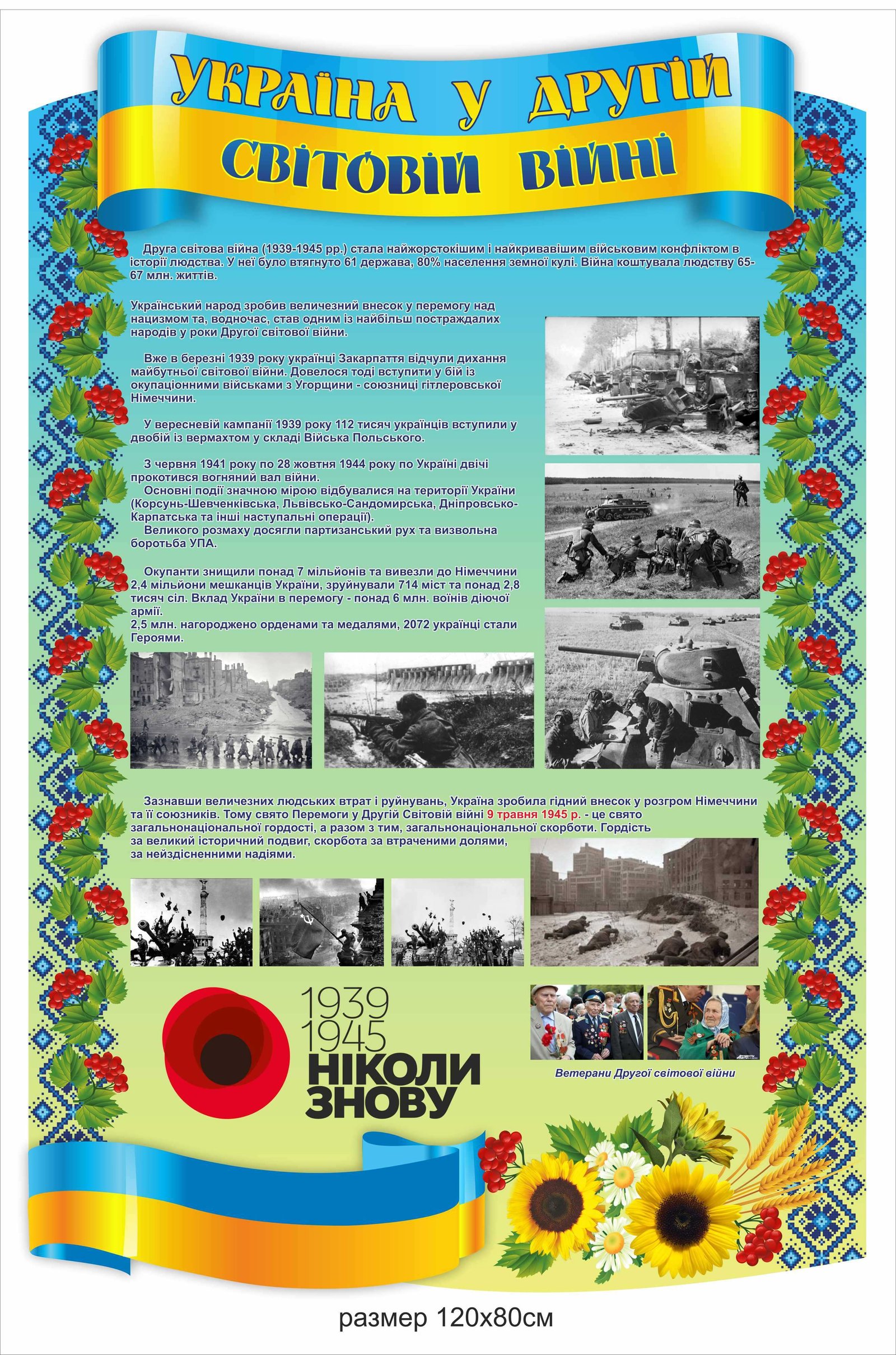 УКРАЇНА У ДРУГІЙ СВІТОВІЙ ВІЙНІ

Друга світова війна (1939-1945 рр.) стала найжорстокішим і найкривавішим військовим конфліктом в історії людства. У неї було втягнуто 61 держава, 80% населення земної кулі. Війна коштувала людству 65-67 млн. життів.

Український народ зробив величезний внесок у перемогу над нацизмом та, водночас, став одним із найбільш постраждалих народів у роки Другої світової війни.

Вже в березні 1939 року українці Закарпаття відчули дихання майбутньої світової війни. Довелося тоді вступити у бій із окупаційними військами з Угорщини - союзниці гітлеровської Німеччини.

У вересневій кампанії 1939 року 112 тисяч українців вступили у двобій із вермахтом у складі Війська Польського.

З червня 1941 року по 28 жовтня 1944 року по Україні двічі прокотився вогняний вал війни.
Основні події значною мірою відбувалися на території України (Корсунь-Шевченківська, Львівсько-Сандомирська, Дніпровсько-Карпатська та інші наступальні операції).
Великого розмаху досягли партизанський рух та визвольна боротьба УПА.

Окупанти знищили понад 7 мільйонів та вивезли до Німеччини 2,4 мільйони мешканців України, зруйнували 714 міст та понад 2,8 тисяч сіл. Вклад України в перемогу - понад 6 млн. воїнів діючої армії.
2,5 млн. нагороджено орденами та медалями, 2072 українці стали Героями.

Зазнавши величезних людських втрат і руйнувань, Україна зробила гідний внесок у розгром Німеччини та її союзників. Тому свято Перемоги у Другій Світовій війні 9 травня 1945 р. - це свято загальнонаціональної гордості, а разом з тим, загальнонаціональної скорботи. Гордість за великий історичний подвиг, скорбота за втраченими долями, за нездійсненними надіями.

1939
1945
НІКОЛИ
ЗНОВУ

Ветерани Другої світової війни

размер 120х80см